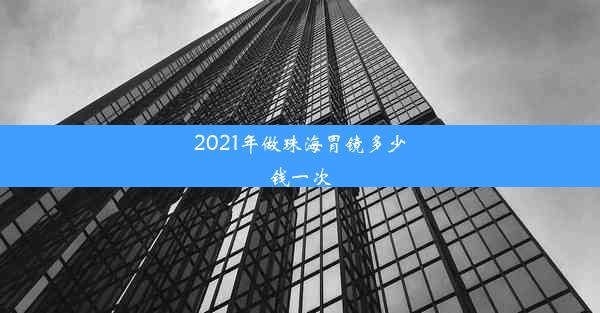 2021年做珠海胃镜多少钱一次